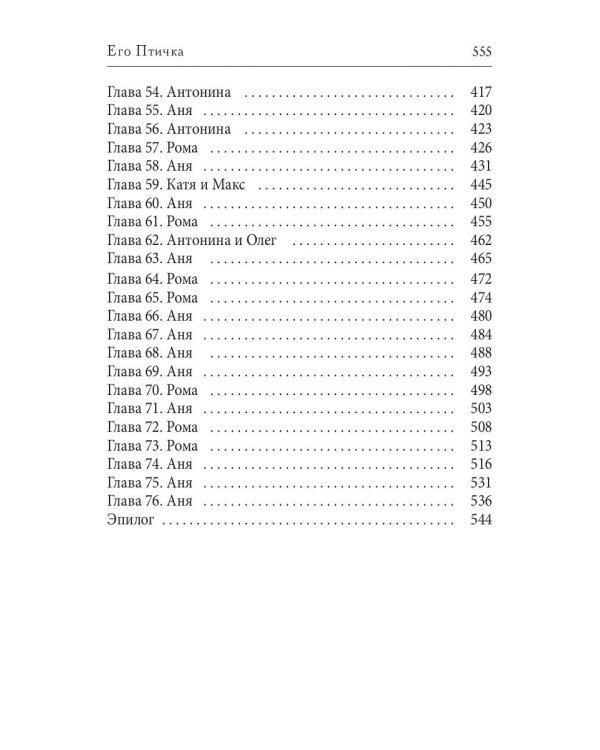 Его Птичка 555

Глава 54. Антонина 417
Глава 55. Аня 420
Глава 56. Антонина 423
Глава 57. Рома 426
Глава 58. Аня 431
Глава 59. Катя и Макс 445
Глава 60. Аня 450
Глава 61. Рома 455
Глава 62. Антонина и Олег 462
Глава 63. Аня 465
Глава 64. Рома 472
Глава 65. Рома 474
Глава 66. Аня 480
Глава 67. Аня 484
Глава 68. Аня 488
Глава 69. Аня 493
Глава 70. Рома 498
Глава 71. Аня 503
Глава 72. Рома 508
Глава 73. Рома 513
Глава 74. Аня 516
Глава 75. Аня 531
Глава 76. Аня 536
Эпилог 544